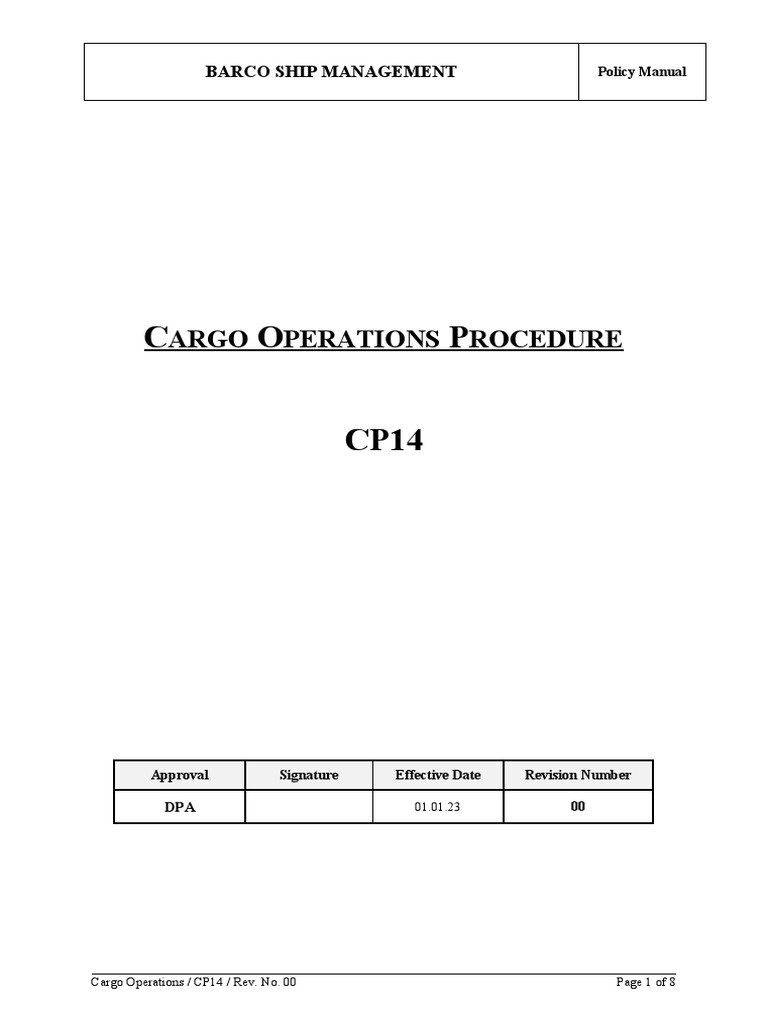 | BARCO SHIP MANAGEMENT | Policy Manual |
|---|---|

CARGO OPERATIONS PROCEDURE

CP14

| Approval | Signature | Effective Date | Revision Number |
|---|---|---|---|
| DPA | | 01.01.23 | 00 |

Cargo Operations / CP14 / Rev. No. 00

Page 1 of 8